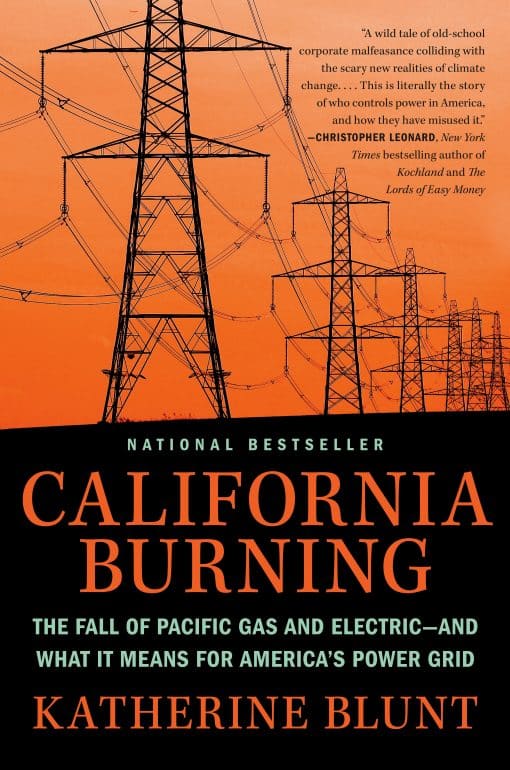 "A wild tale of old-school corporate malfeasance colliding with the scary new realities of climate change. . . . This is literally the story of who controls power in America, and how they have misused it."
—CHRISTOPHER LEONARD, New York Times bestselling author of Kochland and The Lords of Easy Money

NATIONAL BESTSELLER

CALIFORNIA BURNING

THE FALL OF PACIFIC GAS AND ELECTRIC—AND WHAT IT MEANS FOR AMERICA'S POWER GRID

KATHERINE BLUNT